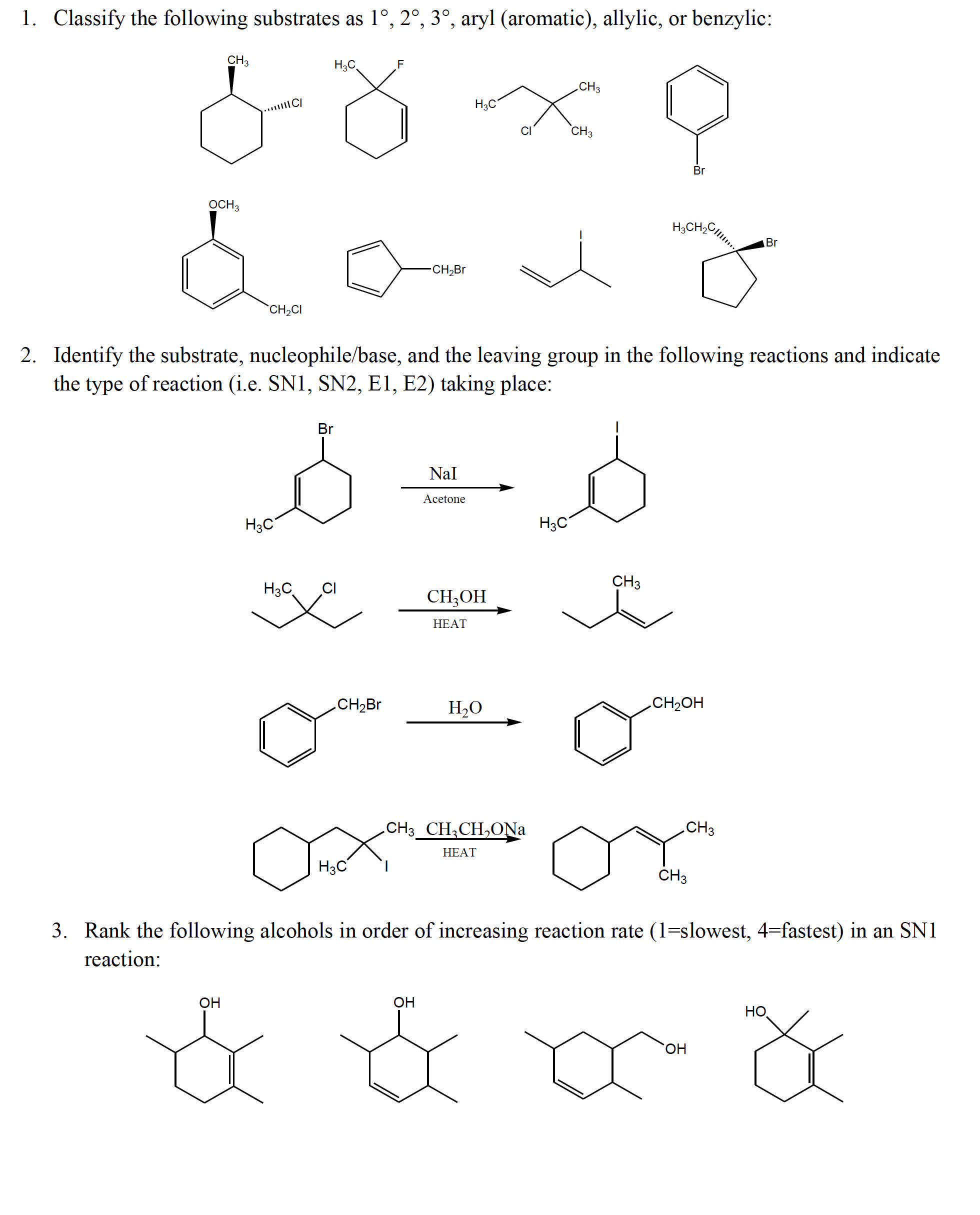 1. Classify the following substrates as 1°, 2°, 3°, aryl (aromatic), allylic, or benzylic:

$CH_3$ Cl $H_3C$ F $H_3C$ $CH_3$ Cl $CH_3$ Br

$OCH_3$ $CH_2Cl$ $CH_2Br$ I $H_3CH_2C$ Br

2. Identify the substrate, nucleophile/base, and the leaving group in the following reactions and indicate the type of reaction (i.e. SN1, SN2, E1, E2) taking place:

Br $H_3C$ NaI Acetone I $H_3C$

$H_3C$ Cl $CH_3OH$ HEAT $CH_3$

$CH_2Br$ $H_2O$ $CH_2OH$

$CH_3$ $H_3C$ I $CH_3CH_2ONa$ HEAT $CH_3$ $CH_3$

3. Rank the following alcohols in order of increasing reaction rate (1=slowest, 4=fastest) in an SN1 reaction:

OH OH OH HO